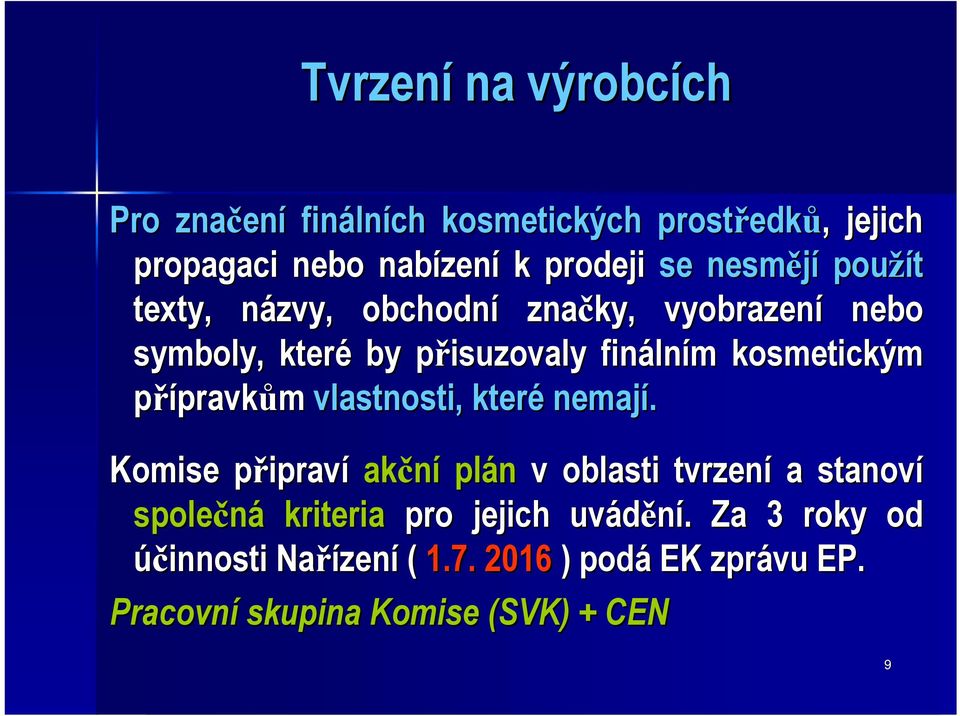 Tvrzení na výrobcích

Pro značení finálních kosmetických prostředků, jejich propagaci nebo nabízení k prodeji se nesmějí použít texty, názvy, obchodní značky, vyobrazení nebo symboly, které by přisuzovaly finálním kosmetickým přípravkům vlastnosti, které nemají.

Komise připraví akční plán v oblasti tvrzení a stanoví společná kriteria pro jejich uvádění. Za 3 roky od účinnosti Nařízení ( 1.7. 2016 ) podá EK zprávu EP.

Pracovní skupina Komise (SVK) + CEN

9